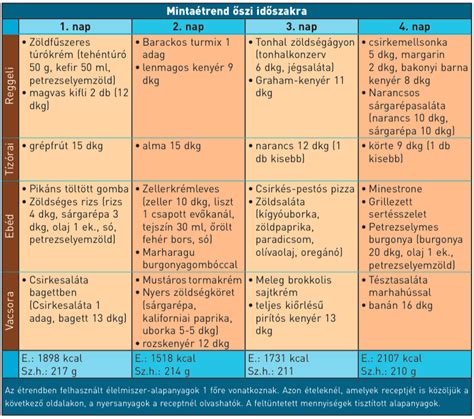 Mintaétrend őszi időszakra

|  | 1. nap | 2. nap | 3. nap | 4. nap |
|---|---|---|---|---|
| Reggeli | • Zöldfűszeres túrókrém (tehéntúró 50 g, kefir 50 ml, petrezselyemzöld) • magvas kifli 2 db (12 dkg) | • Barackos turmix 1 adag • lenmagos kenyér 9 dkg | • Tonhal zöldségágyon (tonhalkonzerv 6 dkg, jégsaláta) • Graham-kenyér 11 dkg | • csirkemellsonka 5 dkg, margarin 2 dkg, bakonyi barna kenyér 8 dkg • Narancsos sárgarépasaláta (narancs 10 dkg, sárgarépa 10 dkg) |
| Tízórai | • grépfrút 15 dkg | • alma 15 dkg | • narancs 12 dkg (1 db kisebb) | • körte 9 dkg (1 db kisebb) |
| Ebéd | • Pikáns töltött gomba • Zöldséges rizs (rizs 4 dkg, sárgarépa 3 dkg, olaj 1 ek., só, petrezselyemzöld) | • Zellerkrémleves (zeller 10 dkg, liszt 1 csapott evőkanál, tejszín 30 ml, őrölt fehér bors, só) • Marharagu burgonyagombóccal | • Csirkés-pestós pizza • Zöldsaláta (kígyóuborka, zöldpaprika, paradicsom, olívaolaj, oregánó) | • Minestrone • Grillezett sertésszelet • Petrezselymes burgonya (burgonya 20 dkg, olaj 1 ek., petrezselyemzöld) |
| Vacsora | • Csirkesaláta bagettben (Csirkesaláta 1 adag, bagett 13 dkg) | • Mustáros tormakrém • Nyers zöldségköret (sárgarépa, kaliforniai paprika, uborka 5-5 dkg) • rozskenyér 12 dkg | • Meleg brokkolis sajtkrém • teljes kiőrlésű pirítós kenyér 13 dkg | • Tésztasaláta marhahússal • banán 16 dkg |
|  | E.: 1898 kcal Sz.h.: 217 g | E.: 1518 kcal Sz.h.: 214 g | E.: 1731 kcal Sz.h.: 211 | E.: 2107 kcal Sz.h.: 210 g |

Az étrendben felhasznált élelmiszer-alapanyagok 1 főre vonatkoznak. Azon ételeknél, amelyek receptjét is közöljük a következő oldalakon, a nyersanyagok a receptnél olvashatók. A feltüntetett mennyiségek tisztított alapanyagok.